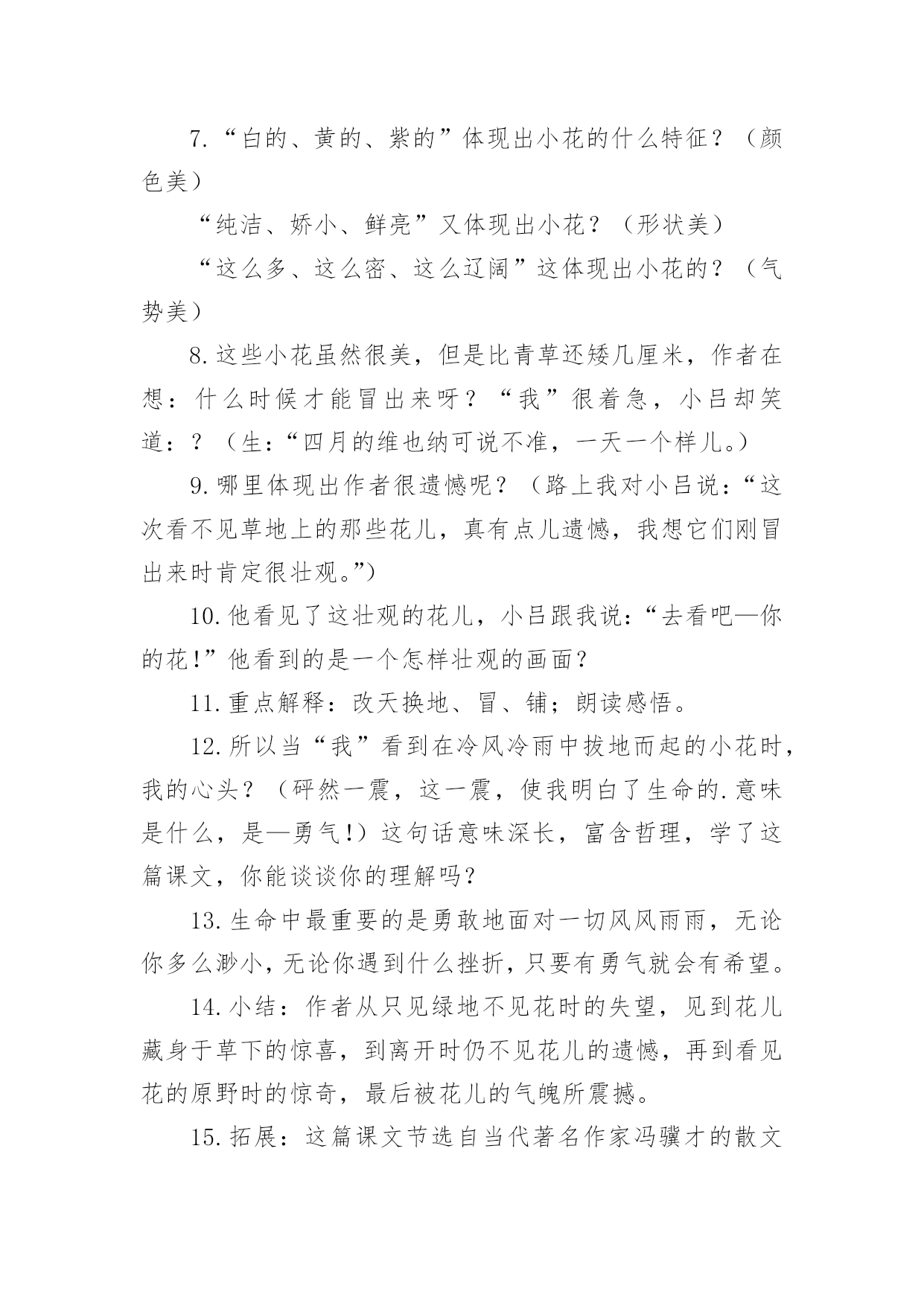 7.“白的、黄的、紫的”体现出小花的什么特征？（颜色美）

“纯洁、娇小、鲜亮”又体现出小花？（形状美）

“这么多、这么密、这么辽阔”这体现出小花的？（气势美）

8.这些小花虽然很美，但是比青草还矮几厘米，作者在想：什么时候才能冒出来呀？“我”很着急，小吕却笑道：？（生:“四月的维也纳可说不准，一天一个样儿。）

9.哪里体现出作者很遗憾呢？（路上我对小吕说:“这次看不见草地上的那些花儿，真有点儿遗憾，我想它们刚冒出来时肯定很壮观。”）

10.他看见了这壮观的花儿，小吕跟我说:“去看吧—你的花!”他看到的是一个怎样壮观的画面?

11.重点解释：改天换地、冒、铺；朗读感悟。

12.所以当“我”看到在冷风冷雨中拔地而起的小花时，我的心头？（砰然一震，这一震，使我明白了生命的.意味是什么，是—勇气!）这句话意味深长，富含哲理，学了这篇课文，你能谈谈你的理解吗?

13.生命中最重要的是勇敢地面对一切风风雨雨，无论你多么渺小，无论你遇到什么挫折，只要有勇气就会有希望。

14.小结：作者从只见绿地不见花时的失望，见到花儿藏身于草下的惊喜，到离开时仍不见花儿的遗憾，再到看见花的原野时的惊奇，最后被花儿的气魄所震撼。

15.拓展：这篇课文节选自当代著名作家冯骥才的散文